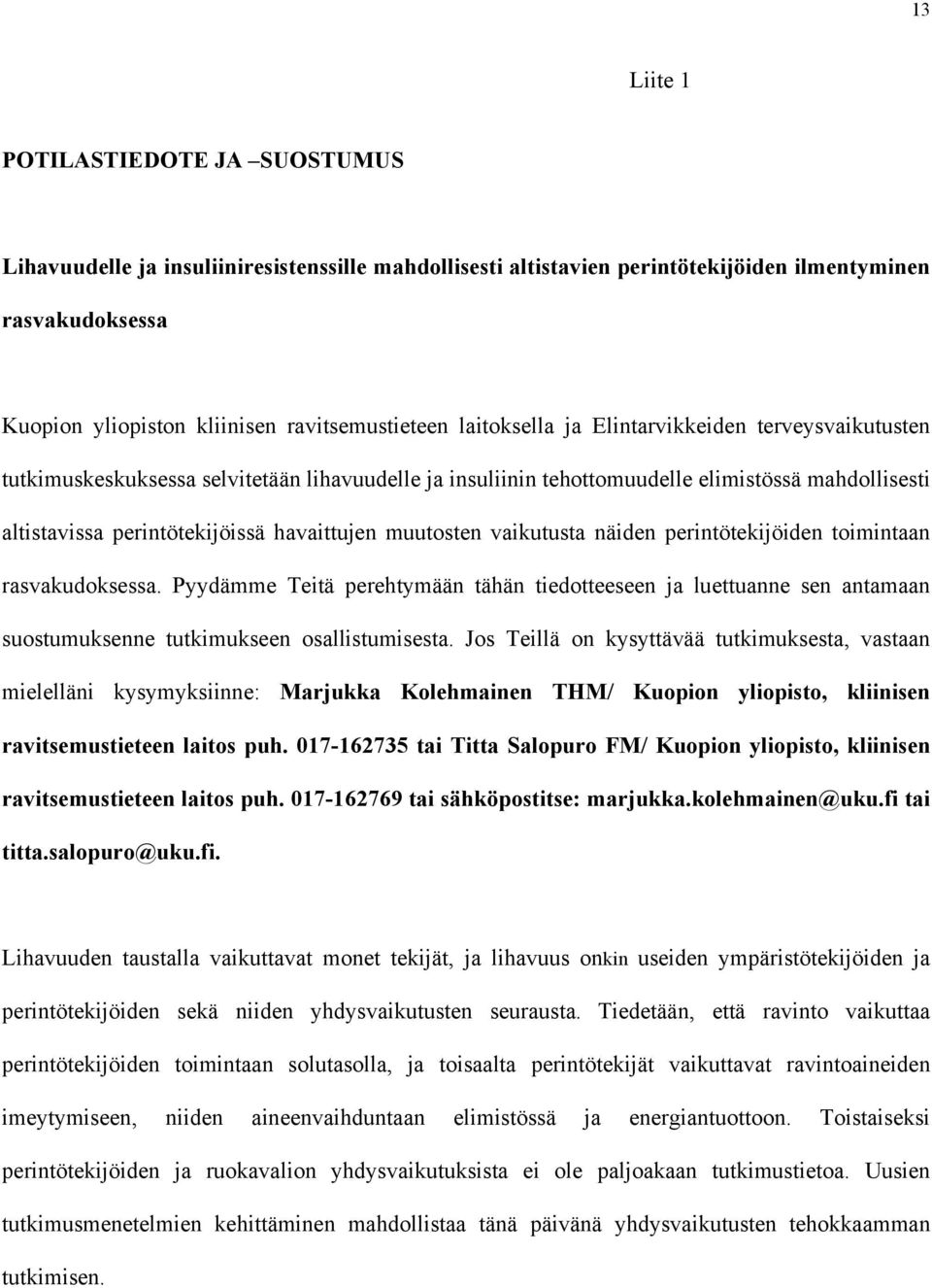 13

Liite 1

POTILASTIEDOTE JA –SUOSTUMUS

Lihavuudelle ja insuliiniresistenssille mahdollisesti altistavien perintötekijöiden ilmentyminen rasvakudoksessa

Kuopion yliopiston kliinisen ravitsemustieteen laitoksella ja Elintarvikkeiden terveysvaikutusten tutkimuskeskuksessa selvitetään lihavuudelle ja insuliinin tehottomuudelle elimistössä mahdollisesti altistavissa perintötekijöissä havaittujen muutosten vaikutusta näiden perintötekijöiden toimintaan rasvakudoksessa. Pyydämme Teitä perehtymään tähän tiedotteeseen ja luettuanne sen antamaan suostumuksenne tutkimukseen osallistumisesta. Jos Teillä on kysyttävää tutkimuksesta, vastaan mielelläni kysymyksiinne: Marjukka Kolehmainen THM/ Kuopion yliopisto, kliinisen ravitsemustieteen laitos puh. 017-162735 tai Titta Salopuro FM/ Kuopion yliopisto, kliinisen ravitsemustieteen laitos puh. 017-162769 tai sähköpostitse: marjukka.kolehmainen@uku.fi tai titta.salopuro@uku.fi.

Lihavuuden taustalla vaikuttavat monet tekijät, ja lihavuus onkin useiden ympäristötekijöiden ja perintötekijöiden sekä niiden yhdysvaikutusten seurausta. Tiedetään, että ravinto vaikuttaa perintötekijöiden toimintaan solutasolla, ja toisaalta perintötekijät vaikuttavat ravintoaineiden imeytymiseen, niiden aineenvaihduntaan elimistössä ja energiantuottoon. Toistaiseksi perintötekijöiden ja ruokavalion yhdysvaikutuksista ei ole paljoakaan tutkimustietoa. Uusien tutkimusmenetelmien kehittäminen mahdollistaa tänä päivänä yhdysvaikutusten tehokkaamman tutkimisen.